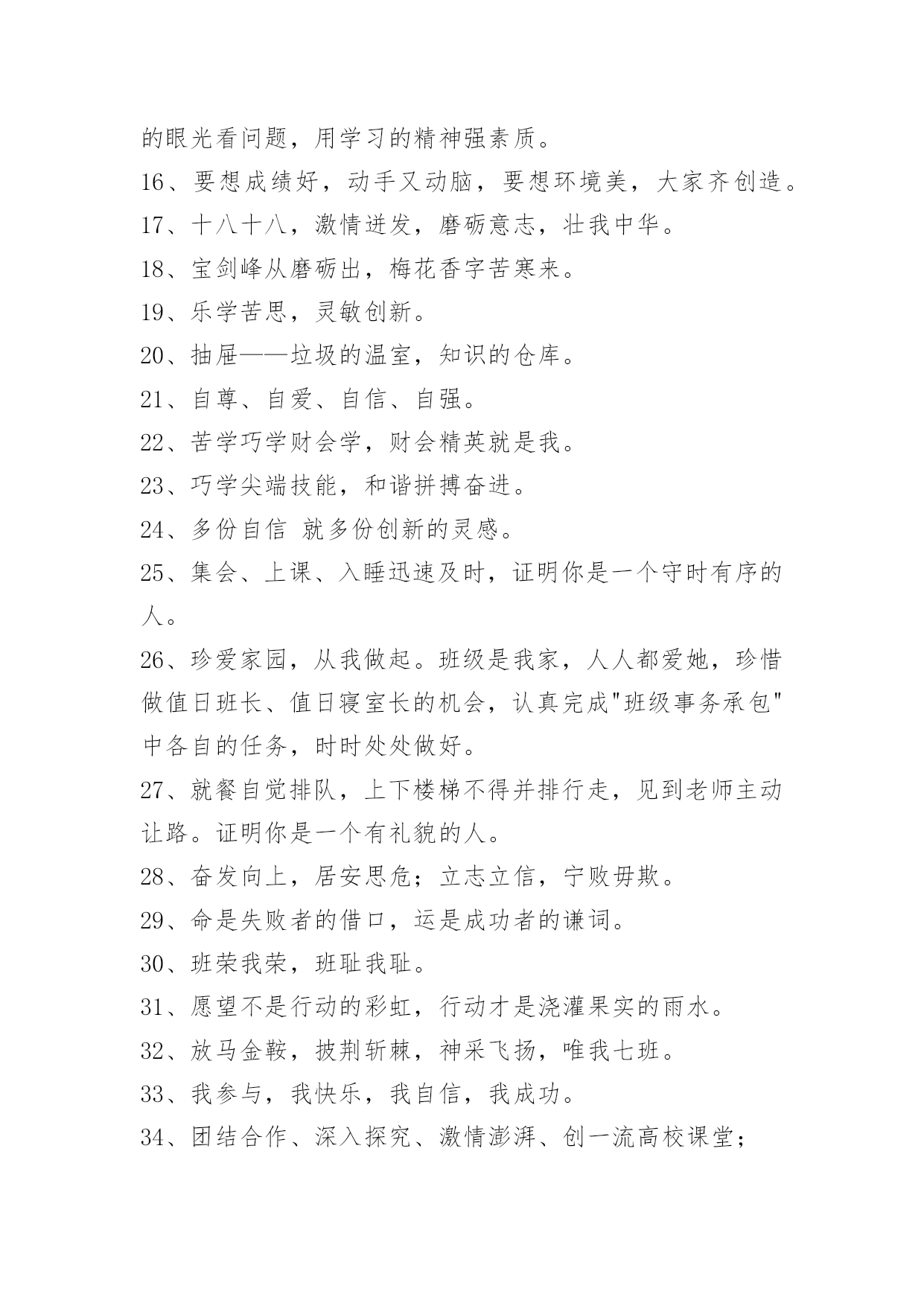 的眼光看问题，用学习的精神强素质。

16、要想成绩好，动手又动脑，要想环境美，大家齐创造。

17、十八十八，激情迸发，磨砺意志，壮我中华。

18、宝剑峰从磨砺出，梅花香字苦寒来。

19、乐学苦思，灵敏创新。

20、抽屉——垃圾的温室，知识的仓库。

21、自尊、自爱、自信、自强。

22、苦学巧学财会学，财会精英就是我。

23、巧学尖端技能，和谐拼搏奋进。

24、多份自信 就多份创新的灵感。

25、集会、上课、入睡迅速及时，证明你是一个守时有序的人。

26、珍爱家园，从我做起。班级是我家，人人都爱她，珍惜做值日班长、值日寝室长的机会，认真完成"班级事务承包"中各自的任务，时时处处做好。

27、就餐自觉排队，上下楼梯不得并排行走，见到老师主动让路。证明你是一个有礼貌的人。

28、奋发向上，居安思危；立志立信，宁败毋欺。

29、命是失败者的借口，运是成功者的谦词。

30、班荣我荣，班耻我耻。

31、愿望不是行动的彩虹，行动才是浇灌果实的雨水。

32、放马金鞍，披荆斩棘，神采飞扬，唯我七班。

33、我参与，我快乐，我自信，我成功。

34、团结合作、深入探究、激情澎湃、创一流高校课堂；